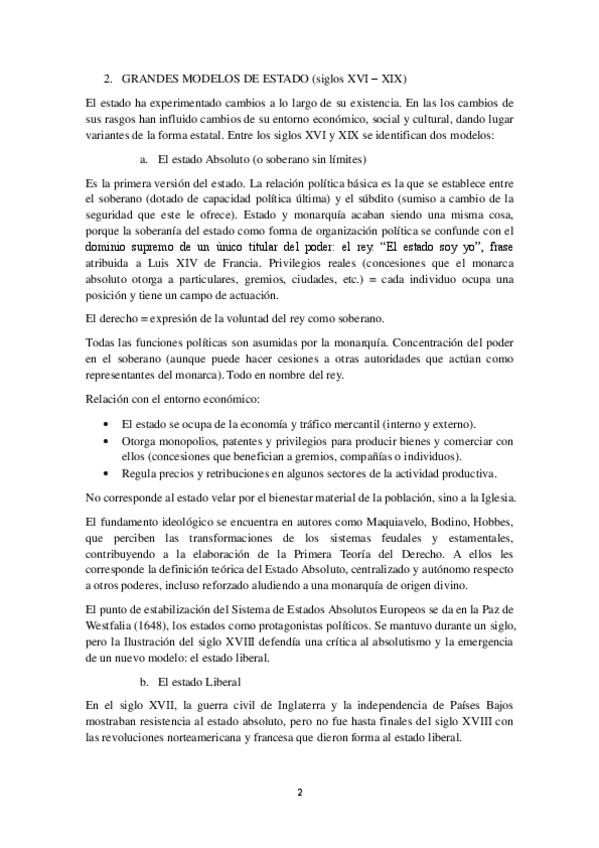 2. GRANDES MODELOS DE ESTADO (siglos XVI – XIX)

El estado ha experimentado cambios a lo largo de su existencia. En las los cambios de sus rasgos han influido cambios de su entorno económico, social y cultural, dando lugar variantes de la forma estatal. Entre los siglos XVI y XIX se identifican dos modelos:

a. El estado Absoluto (o soberano sin límites)

Es la primera versión del estado. La relación política básica es la que se establece entre el soberano (dotado de capacidad política última) y el súbdito (sumiso a cambio de la seguridad que este le ofrece). Estado y monarquía acaban siendo una misma cosa, porque la soberanía del estado como forma de organización política se confunde con el dominio supremo de un único titular del poder: el rey. "El estado soy yo", frase atribuida a Luis XIV de Francia. Privilegios reales (concesiones que el monarca absoluto otorga a particulares, gremios, ciudades, etc.) = cada individuo ocupa una posición y tiene un campo de actuación.

El derecho = expresión de la voluntad del rey como soberano.

Todas las funciones políticas son asumidas por la monarquía. Concentración del poder en el soberano (aunque puede hacer cesiones a otras autoridades que actúan como representantes del monarca). Todo en nombre del rey.

Relación con el entorno económico:

• El estado se ocupa de la economía y tráfico mercantil (interno y externo).
• Otorga monopolios, patentes y privilegios para producir bienes y comerciar con ellos (concesiones que benefician a gremios, compañías o individuos).
• Regula precios y retribuciones en algunos sectores de la actividad productiva.

No corresponde al estado velar por el bienestar material de la población, sino a la Iglesia.

El fundamento ideológico se encuentra en autores como Maquiavelo, Bodino, Hobbes, que perciben las transformaciones de los sistemas feudales y estamentales, contribuyendo a la elaboración de la Primera Teoría del Derecho. A ellos les corresponde la definición teórica del Estado Absoluto, centralizado y autónomo respecto a otros poderes, incluso reforzado aludiendo a una monarquía de origen divino.

El punto de estabilización del Sistema de Estados Absolutos Europeos se da en la Paz de Westfalia (1648), los estados como protagonistas políticos. Se mantuvo durante un siglo, pero la Ilustración del siglo XVIII defendía una crítica al absolutismo y la emergencia de un nuevo modelo: el estado liberal.

b. El estado Liberal

En el siglo XVII, la guerra civil de Inglaterra y la independencia de Países Bajos mostraban resistencia al estado absoluto, pero no fue hasta finales del siglo XVIII con las revoluciones norteamericana y francesa que dieron forma al estado liberal.

2